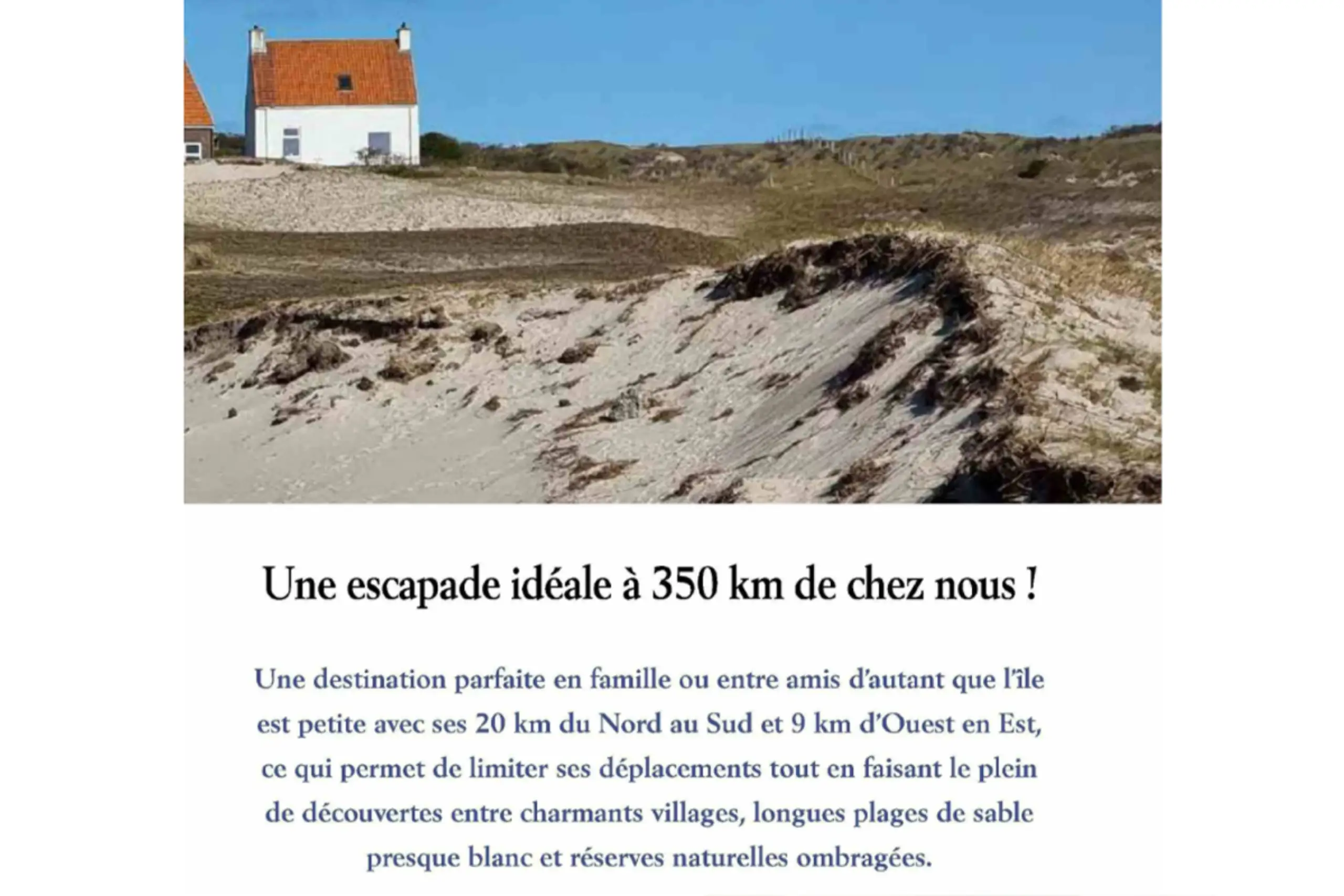 Une escapade idéale à 350 km de chez nous !

Une destination parfaite en famille ou entre amis d'autant que l'île est petite avec ses 20 km du Nord au Sud et 9 km d'Ouest en Est, ce qui permet de limiter ses déplacements tout en faisant le plein de découvertes entre charmants villages, longues plages de sable presque blanc et réserves naturelles ombragées.